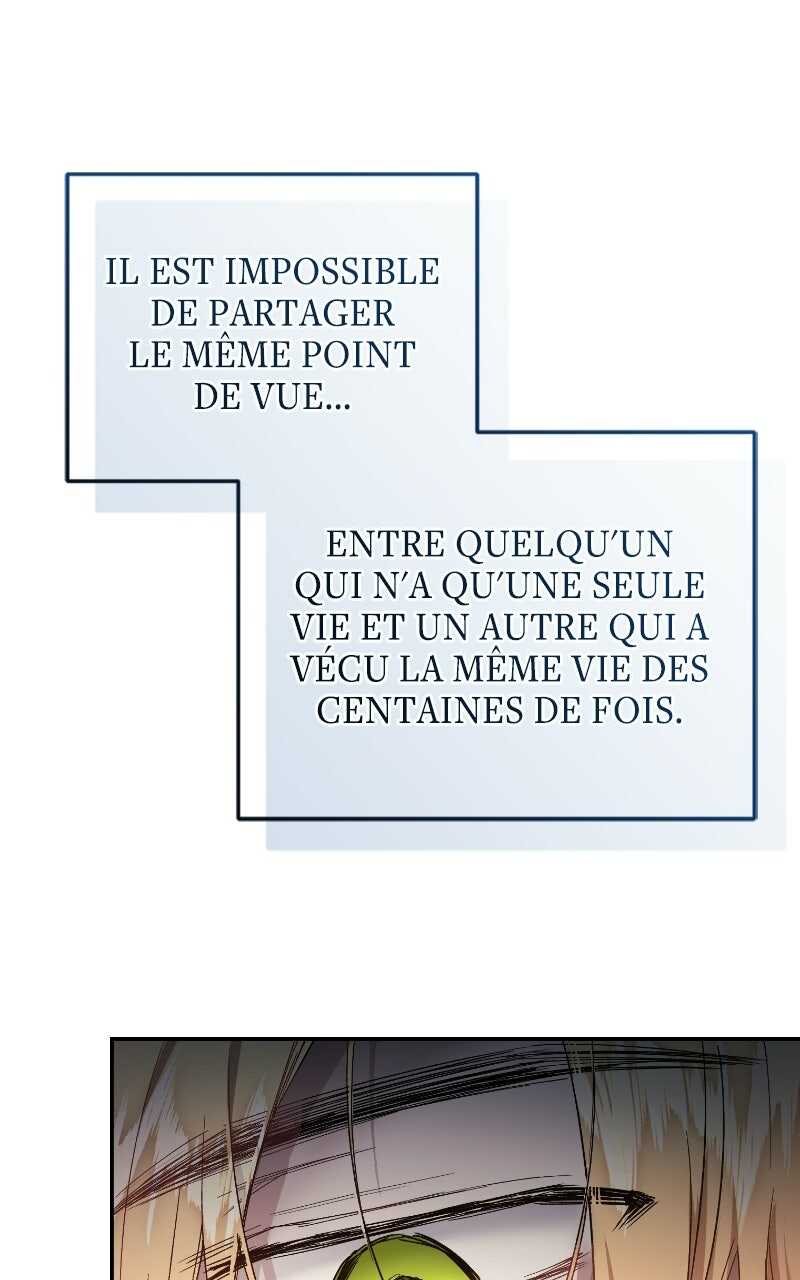 IL EST IMPOSSIBLE DE PARTAGER LE MÊME POINT DE VUE...

ENTRE QUELQU'UN QUI N'A QU'UNE SEULE VIE ET UN AUTRE QUI A VÉCU LA MÊME VIE DES CENTAINES DE FOIS.